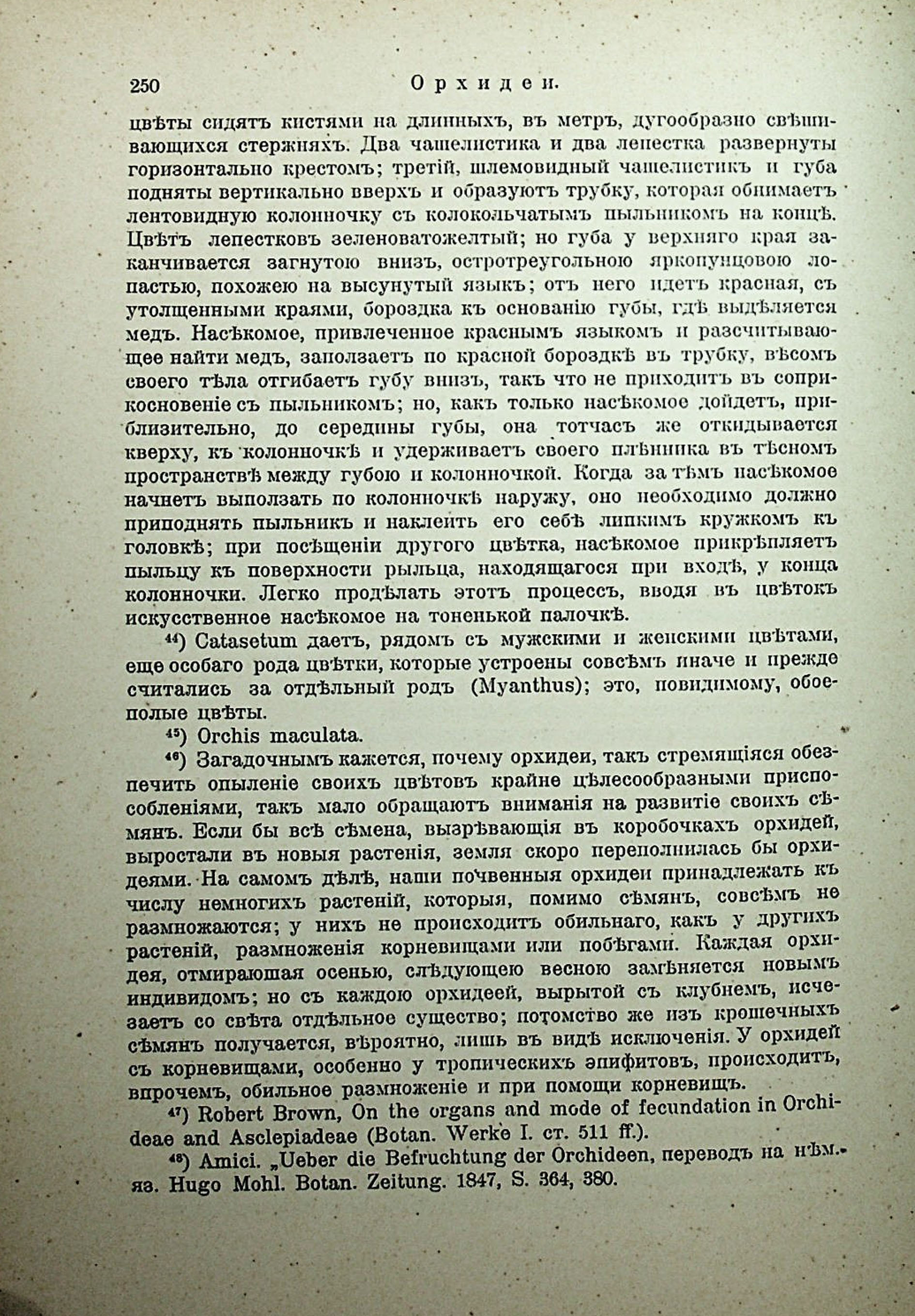 250 Орхидеи.

цвѣты сидятъ кистями на длинныхъ, въ метръ, дугообразно свѣшивающихся стержняхъ. Два чашелистика и два лепестка развернуты горизонтально крестомъ; третій, шлемовидный чашелистикъ и губа подняты вертикально вверхъ и образуютъ трубку, которая обнимаетъ лентовидную колонночку съ колокольчатымъ пыльникомъ на концѣ. Цвѣтъ лепестковъ зеленоватожелтый; но губа у верхняго края заканчивается загнутою внизъ, остротреугольною яркопунцовою лопастью, похожею на высунутый языкъ; отъ него идетъ красная, съ утолщенными краями, бороздка къ основанію губы, гдѣ выдѣляется медъ. Насѣкомое, привлеченное краснымъ языкомъ и разсчитывающее найти медъ, заползаетъ по красной бороздкѣ въ трубку, вѣсомъ своего тѣла отгибаетъ губу внизъ, такъ что не приходитъ въ соприкосновеніе съ пыльникомъ; но, какъ только насѣкомое дойдетъ, приблизительно, до середины губы, она тотчасъ же откидывается кверху, къ колонночкѣ и удерживаетъ своего плѣнника въ тѣсномъ пространствѣ между губою и колонночкой. Когда за тѣмъ насѣкомое начнетъ выползать по колонночкѣ наружу, оно необходимо должно приподнять пыльникъ и наклеить его себѣ липкимъ кружкомъ къ головкѣ; при посѣщеніи другого цвѣтка, насѣкомое прикрѣпляетъ пыльцу къ поверхности рыльца, находящагося при входѣ, у конца колонночки. Легко продѣлать этотъ процессъ, вводя въ цвѣтокъ искусственное насѣкомое на тоненькой палочкѣ.

$^{44}$) Catasetum даетъ, рядомъ съ мужскими и женскими цвѣтами, еще особаго рода цвѣтки, которые устроены совсѣмъ иначе и прежде считались за отдѣльный родъ (Myanthus); это, повидимому, обоеполые цвѣты.

$^{45}$) Orchis maculata.

$^{46}$) Загадочнымъ кажется, почему орхидеи, такъ стремящіяся обезпечить опыленіе своихъ цвѣтовъ крайне цѣлесообразными приспособленіями, такъ мало обращаютъ вниманія на развитіе своихъ сѣмянъ. Если бы всѣ сѣмена, вызрѣвающія въ коробочкахъ орхидей, выростали въ новыя растенія, земля скоро переполнилась бы орхидеями. На самомъ дѣлѣ, наши почвенныя орхидеи принадлежатъ къ числу немногихъ растеній, которыя, помимо сѣмянъ, совсѣмъ не размножаются; у нихъ не происходитъ обильнаго, какъ у другихъ растеній, размноженія корневищами или побѣгами. Каждая орхидея, отмирающая осенью, слѣдующею весною замѣняется новымъ индивидомъ; но съ каждою орхидеей, вырытой съ клубнемъ, исчезаетъ со свѣта отдѣльное существо; потомство же изъ крошечныхъ сѣмянъ получается, вѣроятно, лишь въ видѣ исключенія. У орхидей съ корневищами, особенно у тропическихъ эпифитовъ, происходитъ, впрочемъ, обильное размноженіе и при помощи корневищъ.

$^{47}$) Robert Brown, On the organs and mode of fecundation in Orchideae and Asclepiadeae (Botan. Werke I. ст. 511 ff.).

$^{48}$) Amici. „Ueber die Befruchtung der Orchideen, переводъ на нѣм. яз. Hugo Mohl. Botan. Zeitung. 1847, S. 364, 380.